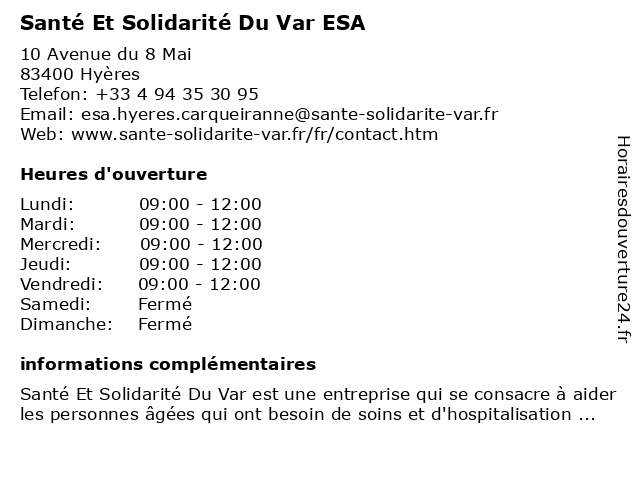 Santé Et Solidarité Du Var ESA

10 Avenue du 8 Mai
83400 Hyères
Telefon: +33 4 94 35 30 95
Email: esa.hyeres.carqueiranne@sante-solidarite-var.fr
Web: www.sante-solidarite-var.fr/fr/contact.htm

Heures d'ouverture

| | |
|---|---|
| Lundi: | 09:00 - 12:00 |
| Mardi: | 09:00 - 12:00 |
| Mercredi: | 09:00 - 12:00 |
| Jeudi: | 09:00 - 12:00 |
| Vendredi: | 09:00 - 12:00 |
| Samedi: | Fermé |
| Dimanche: | Fermé |

informations complémentaires

Santé Et Solidarité Du Var est une entreprise qui se consacre à aider les personnes âgées qui ont besoin de soins et d'hospitalisation ...

Horairesdouverture24.fr